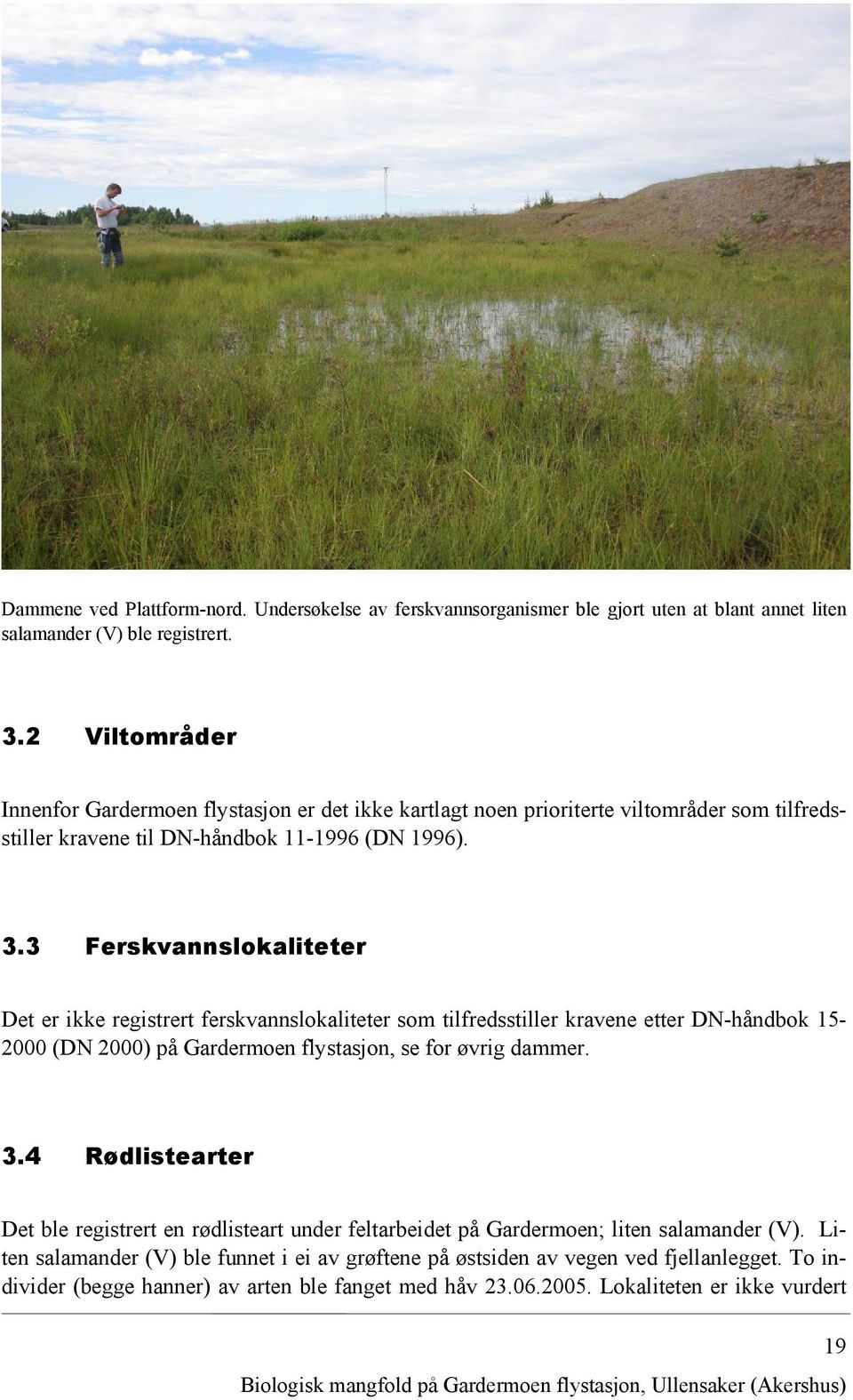 Dammene ved Plattform-nord. Undersøkelse av ferskvannsorganismer ble gjort uten at blant annet liten salamander (V) ble registrert.

3.2 Viltområder

Innenfor Gardermoen flystasjon er det ikke kartlagt noen prioriterte viltområder som tilfredsstiller kravene til DN-håndbok 11-1996 (DN 1996).

3.3 Ferskvannslokaliteter

Det er ikke registrert ferskvannslokaliteter som tilfredsstiller kravene etter DN-håndbok 15-2000 (DN 2000) på Gardermoen flystasjon, se for øvrig dammer.

3.4 Rødlistearter

Det ble registrert en rødlisteart under feltarbeidet på Gardermoen; liten salamander (V). Liten salamander (V) ble funnet i ei av grøftene på østsiden av vegen ved fjellanlegget. To individer (begge hanner) av arten ble fanget med håv 23.06.2005. Lokaliteten er ikke vurdert

19

Biologisk mangfold på Gardermoen flystasjon, Ullensaker (Akershus)